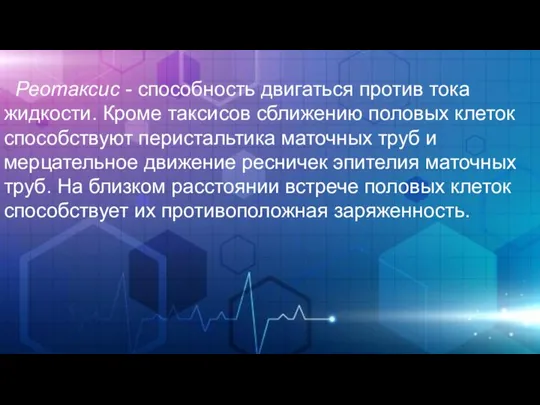 Реотаксис - способность двигаться против тока жидкости. Кроме таксисов сближению половых клеток способствуют перистальтика маточных труб и мерцательное движение ресничек эпителия маточных труб. На близком расстоянии встрече половых клеток способствует их противоположная заряженность.